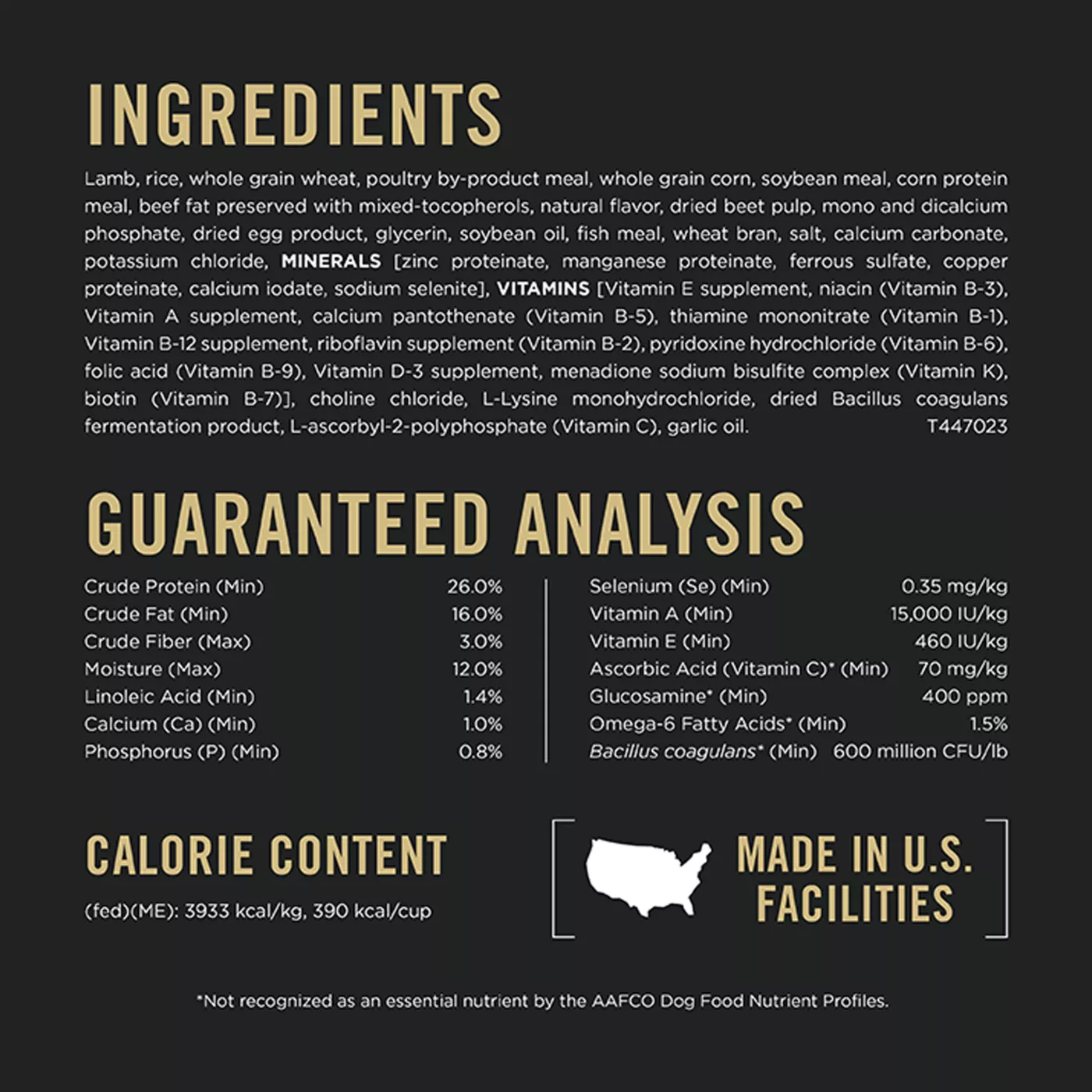 INGREDIENTS

Lamb, rice, whole grain wheat, poultry by-product meal, whole grain corn, soybean meal, corn protein meal, beef fat preserved with mixed-tocopherols, natural flavor, dried beet pulp, mono and dicalcium phosphate, dried egg product, glycerin, soybean oil, fish meal, wheat bran, salt, calcium carbonate, potassium chloride, MINERALS [zinc proteinate, manganese proteinate, ferrous sulfate, copper proteinate, calcium iodate, sodium selenite], VITAMINS [Vitamin E supplement, niacin (Vitamin B-3), Vitamin A supplement, calcium pantothenate (Vitamin B-5), thiamine mononitrate (Vitamin B-1), Vitamin B-12 supplement, riboflavin supplement (Vitamin B-2), pyridoxine hydrochloride (Vitamin B-6), folic acid (Vitamin B-9), Vitamin D-3 supplement, menadione sodium bisulfite complex (Vitamin K), biotin (Vitamin B-7)], choline chloride, L-Lysine monohydrochloride, dried Bacillus coagulans fermentation product, L-ascorbyl-2-polyphosphate (Vitamin C), garlic oil. T447023

GUARANTEED ANALYSIS

Crude Protein (Min) 26.0%
Crude Fat (Min) 16.0%
Crude Fiber (Max) 3.0%
Moisture (Max) 12.0%
Linoleic Acid (Min) 1.4%
Calcium (Ca) (Min) 1.0%
Phosphorus (P) (Min) 0.8%

Selenium (Se) (Min) 0.35 mg/kg
Vitamin A (Min) 15,000 IU/kg
Vitamin E (Min) 460 IU/kg
Ascorbic Acid (Vitamin C)* (Min) 70 mg/kg
Glucosamine* (Min) 400 ppm
Omega-6 Fatty Acids* (Min) 1.5%
Bacillus coagulans* (Min) 600 million CFU/lb

CALORIE CONTENT

(fed)(ME): 3933 kcal/kg, 390 kcal/cup

MADE IN U.S. FACILITIES

*Not recognized as an essential nutrient by the AAFCO Dog Food Nutrient Profiles.